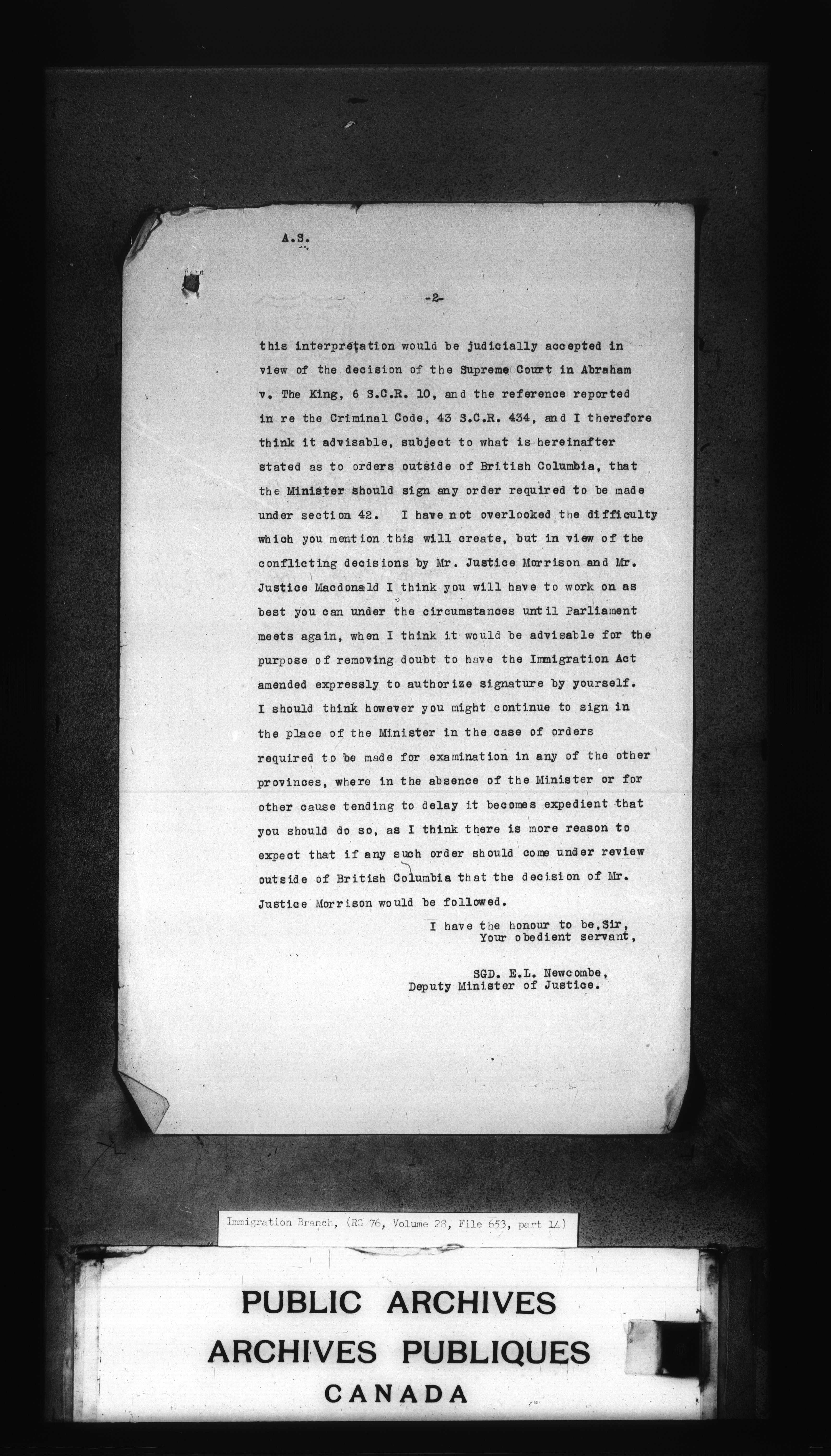 A.S.

-2-

this interpretation would be judicially accepted in view of the decision of the Supreme Court in Abraham v. The King, 6 S.C.R. 10, and the reference reported in re the Criminal Code, 43 S.C.R. 434, and I therefore think it advisable, subject to what is hereinafter stated as to orders outside of British Columbia, that the Minister should sign any order required to be made under section 42. I have not overlooked the difficulty which you mention this will create, but in view of the conflicting decisions by Mr. Justice Morrison and Mr. Justice Macdonald I think you will have to work on as best you can under the circumstances until Parliament meets again, when I think it would be advisable for the purpose of removing doubt to have the Immigration Act amended expressly to authorize signature by yourself. I should think however you might continue to sign in the place of the Minister in the case of orders required to be made for examination in any of the other provinces, where in the absence of the Minister or for other cause tending to delay it becomes expedient that you should do so, as I think there is more reason to expect that if any such order should come under review outside of British Columbia that the decision of Mr. Justice Morrison would be followed.

I have the honour to be, Sir,
Your obedient servant,

SGD. E.L. Newcombe,
Deputy Minister of Justice.

Immigration Branch, (RG 76, Volume 28, File 653, part 14)

PUBLIC ARCHIVES
ARCHIVES PUBLIQUES
CANADA